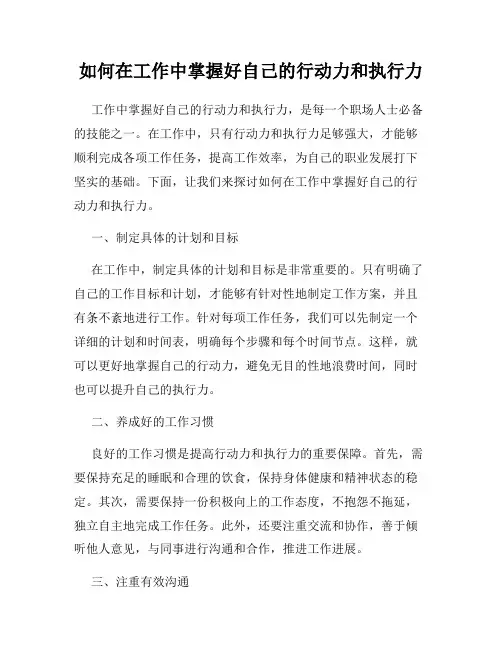 如何在工作中掌握好自己的行动力和执行力

工作中掌握好自己的行动力和执行力，是每一个职场人士必备的技能之一。在工作中，只有行动力和执行力足够强大，才能够顺利完成各项工作任务，提高工作效率，为自己的职业发展打下坚实的基础。下面，让我们来探讨如何在工作中掌握好自己的行动力和执行力。

一、制定具体的计划和目标

在工作中，制定具体的计划和目标是非常重要的。只有明确了自己的工作目标和计划，才能够有针对性地制定工作方案，并且有条不紊地进行工作。针对每项工作任务，我们可以先制定一个详细的计划和时间表，明确每个步骤和每个时间节点。这样，就可以更好地掌握自己的行动力，避免无目的性地浪费时间，同时也可以提升自己的执行力。

二、养成好的工作习惯

良好的工作习惯是提高行动力和执行力的重要保障。首先，需要保持充足的睡眠和合理的饮食，保持身体健康和精神状态的稳定。其次，需要保持一份积极向上的工作态度，不抱怨不拖延，独立自主地完成工作任务。此外，还要注重交流和协作，善于倾听他人意见，与同事进行沟通和合作，推进工作进展。

三、注重有效沟通